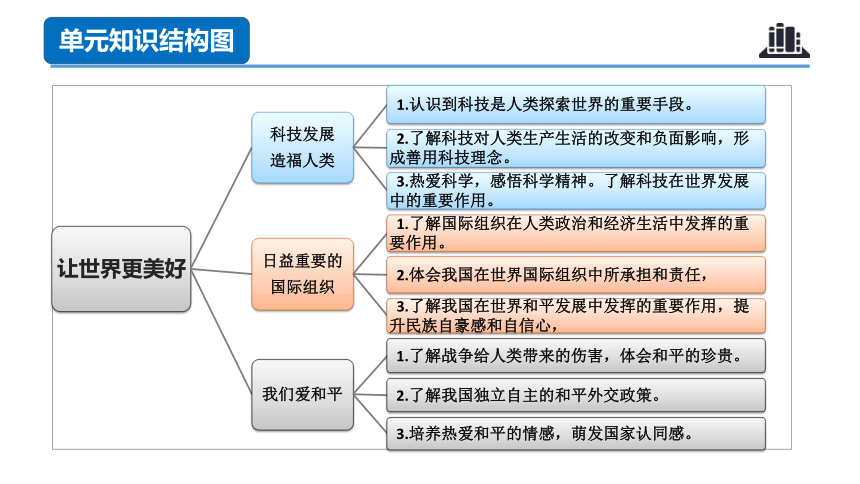 单元知识结构图

让世界更美好

科技发展造福人类

1.认识到科技是人类探索世界的重要手段。

2.了解科技对人类生产生活的改变和负面影响，形成善用科技理念。

3.热爱科学，感悟科学精神。了解科技在世界发展中的重要作用。

日益重要的国际组织

1.了解国际组织在人类政治和经济生活中发挥的重要作用。

2.体会我国在世界国际组织中所承担和责任，

3.了解我国在世界和平发展中发挥的重要作用，提升民族自豪感和自信心，

我们爱和平

1.了解战争给人类带来的伤害，体会和平的珍贵。

2.了解我国独立自主的和平外交政策。

3.培养热爱和平的情感，萌发国家认同感。